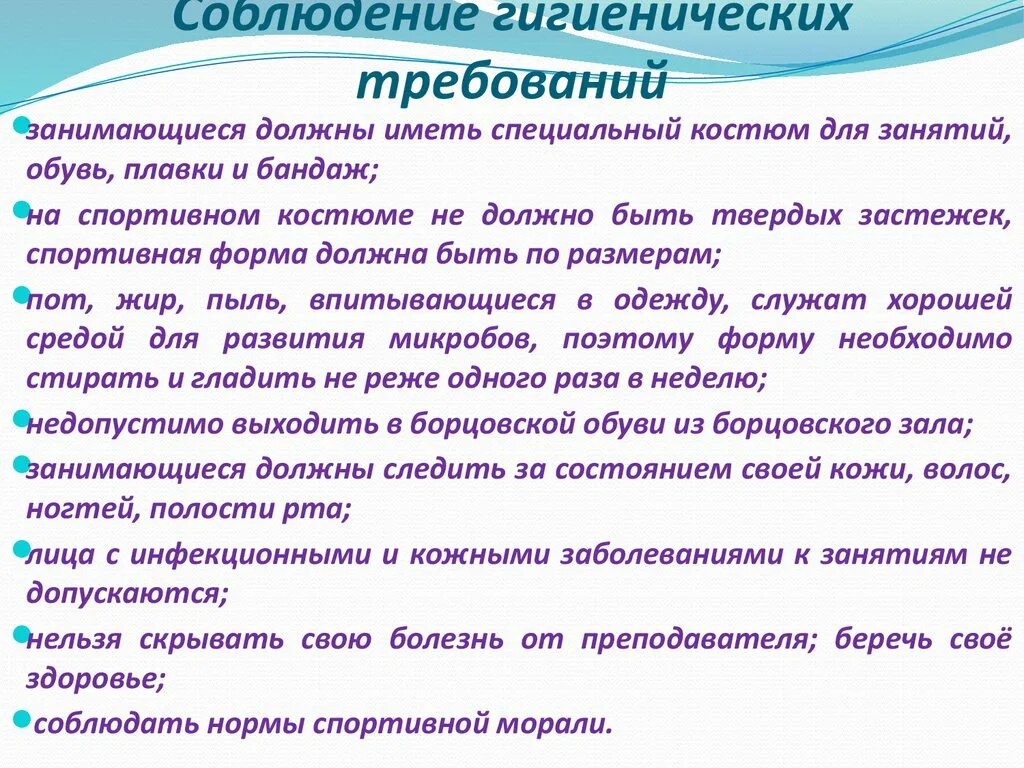 Соблюдение гигиенических требований

занимающиеся должны иметь специальный костюм для занятий, обувь, плавки и бандаж;

на спортивном костюме не должно быть твердых застежек, спортивная форма должна быть по размерам;

пот, жир, пыль, впитывающиеся в одежду, служат хорошей средой для развития микробов, поэтому форму необходимо стирать и гладить не реже одного раза в неделю;

недопустимо выходить в борцовской обуви из борцовского зала;

занимающиеся должны следить за состоянием своей кожи, волос, ногтей, полости рта;

лица с инфекционными и кожными заболеваниями к занятиям не допускаются;

нельзя скрывать свою болезнь от преподавателя; беречь своё здоровье;

соблюдать нормы спортивной морали.